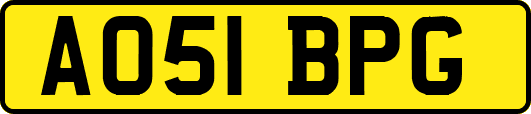 AO51 BPG